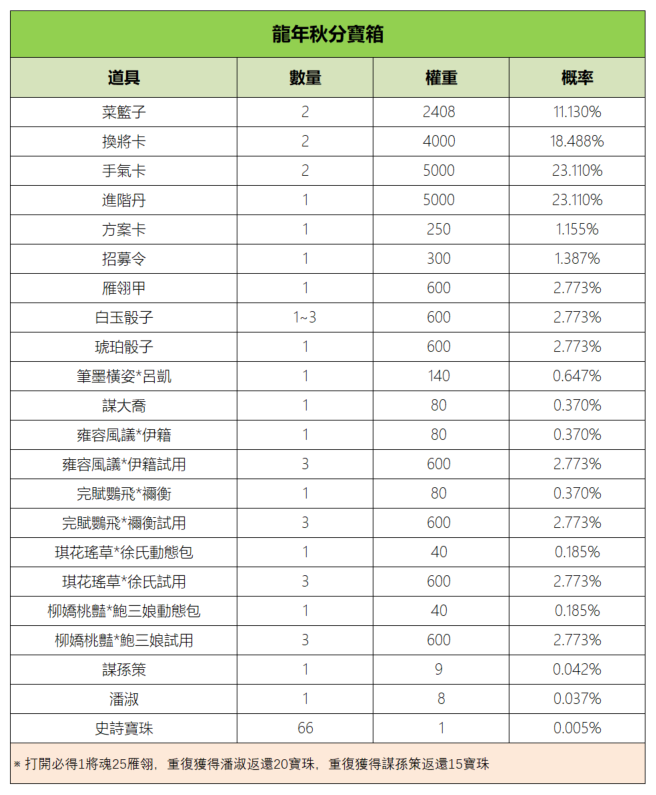 龍年秋分寶箱

| 道具 | 數量 | 權重 | 概率 |
|---|---|---|---|
| 菜籃子 | 2 | 2408 | 11.130% |
| 換將卡 | 2 | 4000 | 18.488% |
| 手氣卡 | 2 | 5000 | 23.110% |
| 進階丹 | 1 | 5000 | 23.110% |
| 方案卡 | 1 | 250 | 1.155% |
| 招募令 | 1 | 300 | 1.387% |
| 雁翎甲 | 1 | 600 | 2.773% |
| 白玉骰子 | 1~3 | 600 | 2.773% |
| 琥珀骰子 | 1 | 600 | 2.773% |
| 筆墨橫姿*呂凱 | 1 | 140 | 0.647% |
| 謀大喬 | 1 | 80 | 0.370% |
| 雍容風議*伊籍 | 1 | 80 | 0.370% |
| 雍容風議*伊籍試用 | 3 | 600 | 2.773% |
| 完賦鸚飛*禰衡 | 1 | 80 | 0.370% |
| 完賦鸚飛*禰衡試用 | 3 | 600 | 2.773% |
| 琪花瑤草*徐氏動態包 | 1 | 40 | 0.185% |
| 琪花瑤草*徐氏試用 | 3 | 600 | 2.773% |
| 柳嬌桃豔*鮑三娘動態包 | 1 | 40 | 0.185% |
| 柳嬌桃豔*鮑三娘試用 | 3 | 600 | 2.773% |
| 謀孫策 | 1 | 9 | 0.042% |
| 潘淑 | 1 | 8 | 0.037% |
| 史詩寶珠 | 66 | 1 | 0.005% |

* 打開必得1將魂25雁翎，重復獲得潘淑返還20寶珠，重復獲得謀孫策返還15寶珠